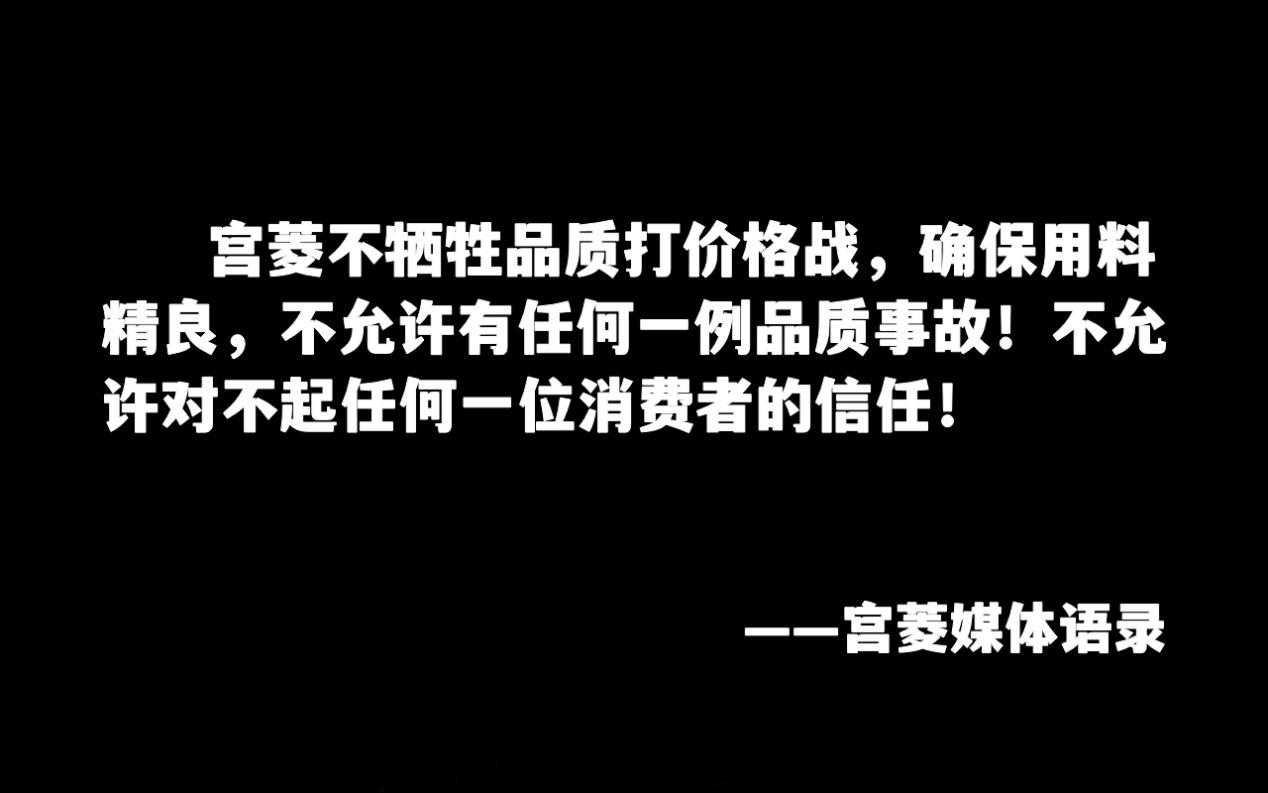 宫菱不牺牲品质打价格战，确保用料精良，不允许有任何一例品质事故！不允许对不起任何一位消费者的信任！

——宫菱媒体语录